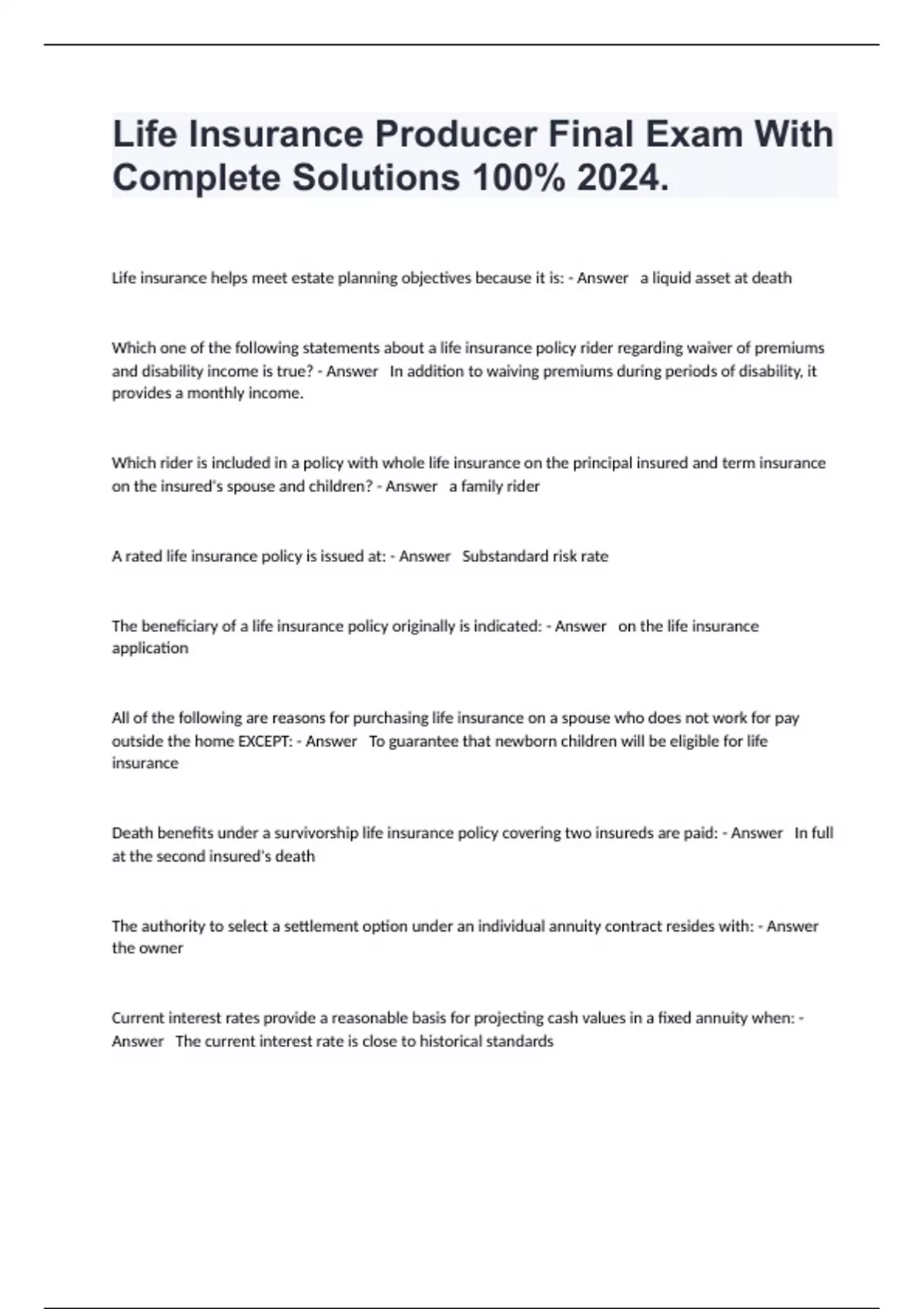 Life Insurance Producer Final Exam With Complete Solutions 100% 2024.

Life insurance helps meet estate planning objectives because it is: - Answer a liquid asset at death

Which one of the following statements about a life insurance policy rider regarding waiver of premiums and disability income is true? - Answer In addition to waiving premiums during periods of disability, it provides a monthly income.

Which rider is included in a policy with whole life insurance on the principal insured and term insurance on the insured's spouse and children? - Answer a family rider

A rated life insurance policy is issued at: - Answer Substandard risk rate

The beneficiary of a life insurance policy originally is indicated: - Answer on the life insurance application

All of the following are reasons for purchasing life insurance on a spouse who does not work for pay outside the home EXCEPT: - Answer To guarantee that newborn children will be eligible for life insurance

Death benefits under a survivorship life insurance policy covering two insureds are paid: - Answer In full at the second insured's death

The authority to select a settlement option under an individual annuity contract resides with: - Answer the owner

Current interest rates provide a reasonable basis for projecting cash values in a fixed annuity when: - Answer The current interest rate is close to historical standards